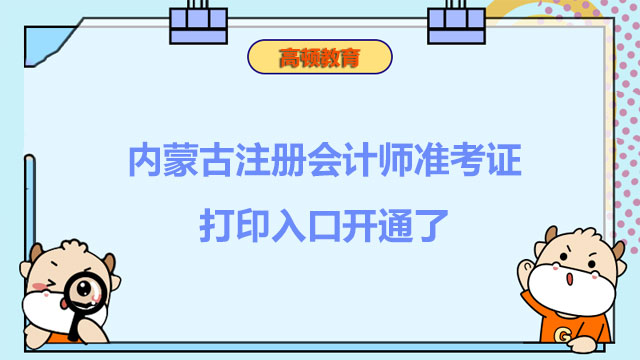 高顿教育

内蒙古注册会计师准考证

打印入口开通了

G